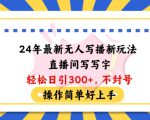 24年最新无人写播新玩法
直播间写写字
轻松日引300+，不封号
操作简单好上手